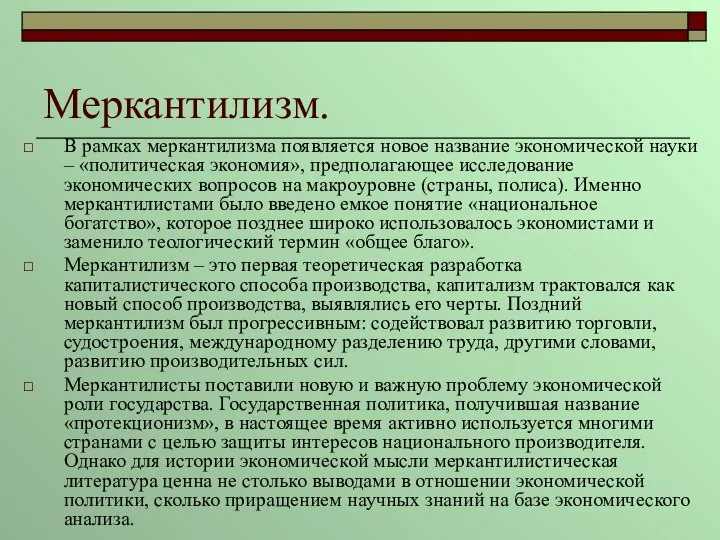 Меркантилизм.

В рамках меркантилизма появляется новое название экономической науки – «политическая экономия», предполагающее исследование экономических вопросов на макроуровне (страны, полиса). Именно меркантилистами было введено емкое понятие «национальное богатство», которое позднее широко использовалось экономистами и заменило теологический термин «общее благо».

Меркантилизм – это первая теоретическая разработка капиталистического способа производства, капитализм трактовался как новый способ производства, выявлялись его черты. Поздний меркантилизм был прогрессивным: содействовал развитию торговли, судостроения, международному разделению труда, другими словами, развитию производительных сил.

Меркантилисты поставили новую и важную проблему экономической роли государства. Государственная политика, получившая название «протекционизм», в настоящее время активно используется многими странами с целью защиты интересов национального производителя. Однако для истории экономической мысли меркантилистическая литература ценна не столько выводами в отношении экономической политики, сколько приращением научных знаний на базе экономического анализа.